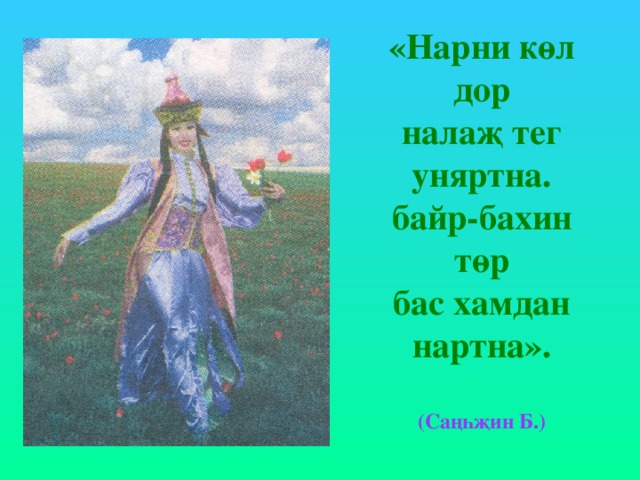 «Нарни көл дор
налаҗ тег
уняртна.
байр-бахин
төр
бас хамдан
нартна».

(Саңһҗин Б.)